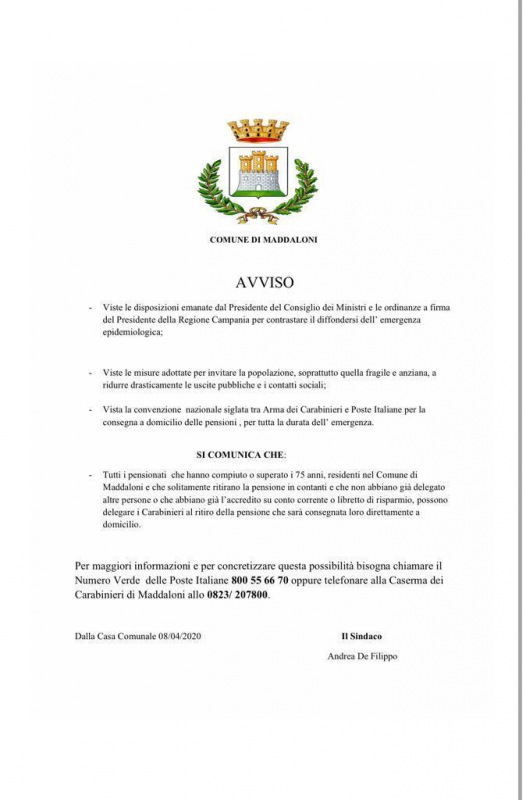 COMUNE DI MADDALONI

AVVISO

- Viste le disposizioni emanate dal Presidente del Consiglio dei Ministri e le ordinanze a firma del Presidente della Regione Campania per contrastare il diffondersi dell' emergenza epidemiologica;

- Viste le misure adottate per invitare la popolazione, soprattutto quella fragile e anziana, a ridurre drasticamente le uscite pubbliche e i contatti sociali;

- Vista la convenzione nazionale siglata tra Arma dei Carabinieri e Poste Italiane per la consegna a domicilio delle pensioni , per tutta la durata dell' emergenza.

SI COMUNICA CHE:

- Tutti i pensionati che hanno compiuto o superato i 75 anni, residenti nel Comune di Maddaloni e che solitamente ritirano la pensione in contanti e che non abbiano già delegato altre persone o che abbiano già l'accredito su conto corrente o libretto di risparmio, possono delegare i Carabinieri al ritiro della pensione che sarà consegnata loro direttamente a domicilio.

Per maggiori informazioni e per concretizzare questa possibilità bisogna chiamare il Numero Verde delle Poste Italiane 800 55 66 70 oppure telefonare alla Caserma dei Carabinieri di Maddaloni allo 0823/ 207800.

Dalla Casa Comunale 08/04/2020

Il Sindaco

Andrea De Filippo